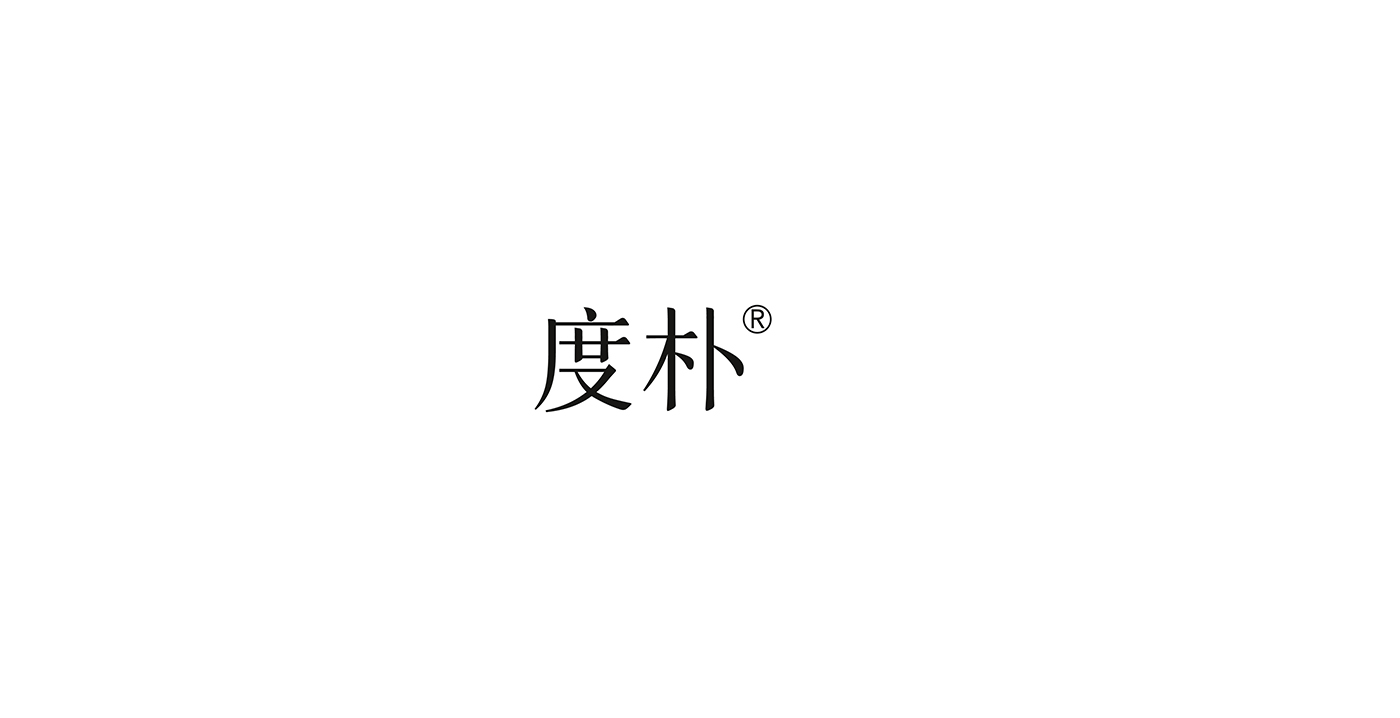 度朴®